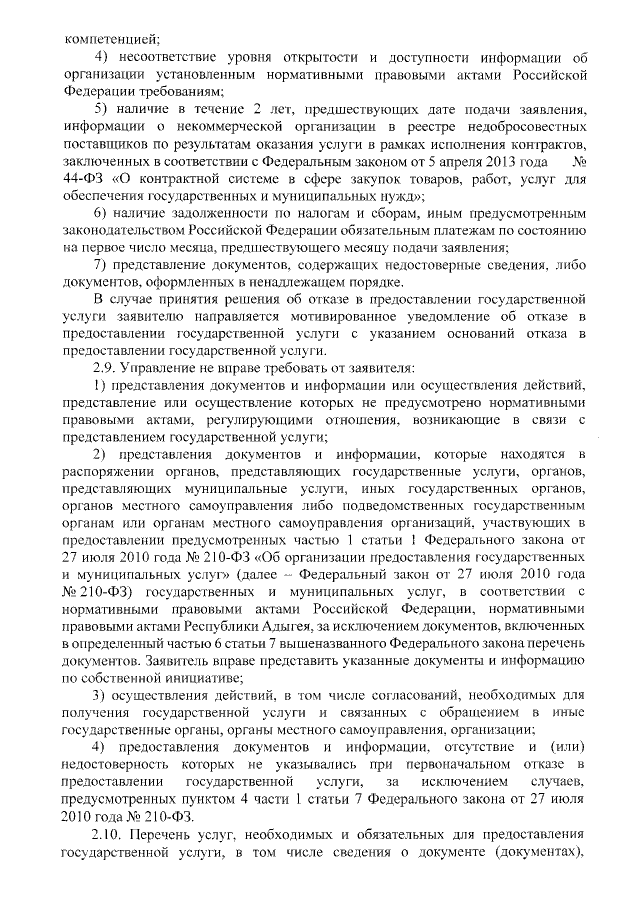 компетенцией;

4) несоответствие уровня открытости и доступности информации об организации установленным нормативными правовыми актами Российской Федерации требованиям;

5) наличие в течение 2 лет, предшествующих дате подачи заявления, информации о некоммерческой организации в реестре недобросовестных поставщиков по результатам оказания услуги в рамках исполнения контрактов, заключенных в соответствии с Федеральным законом от 5 апреля 2013 года № 44-ФЗ «О контрактной системе в сфере закупок товаров, работ, услуг для обеспечения государственных и муниципальных нужд»;

6) наличие задолженности по налогам и сборам, иным предусмотренным законодательством Российской Федерации обязательным платежам по состоянию на первое число месяца, предшествующего месяцу подачи заявления;

7) представление документов, содержащих недостоверные сведения, либо документов, оформленных в ненадлежащем порядке.

В случае принятия решения об отказе в предоставлении государственной услуги заявителю направляется мотивированное уведомление об отказе в предоставлении государственной услуги с указанием оснований отказа в предоставлении государственной услуги.

2.9. Управление не вправе требовать от заявителя:

1) представления документов и информации или осуществления действий, представление или осуществление которых не предусмотрено нормативными правовыми актами, регулирующими отношения, возникающие в связи с представлением государственной услуги;

2) представления документов и информации, которые находятся в распоряжении органов, представляющих государственные услуги, органов, представляющих муниципальные услуги, иных государственных органов, органов местного самоуправления либо подведомственных государственным органам или органам местного самоуправления организаций, участвующих в предоставлении предусмотренных частью 1 статьи 1 Федерального закона от 27 июля 2010 года № 210-ФЗ «Об организации предоставления государственных и муниципальных услуг» (далее – Федеральный закон от 27 июля 2010 года № 210-ФЗ) государственных и муниципальных услуг, в соответствии с нормативными правовыми актами Российской Федерации, нормативными правовыми актами Республики Адыгея, за исключением документов, включенных в определенный частью 6 статьи 7 вышеназванного Федерального закона перечень документов. Заявитель вправе представить указанные документы и информацию по собственной инициативе;

3) осуществления действий, в том числе согласований, необходимых для получения государственной услуги и связанных с обращением в иные государственные органы, органы местного самоуправления, организации;

4) предоставления документов и информации, отсутствие и (или) недостоверность которых не указывались при первоначальном отказе в предоставлении государственной услуги, за исключением случаев, предусмотренных пунктом 4 части 1 статьи 7 Федерального закона от 27 июля 2010 года № 210-ФЗ.

2.10. Перечень услуг, необходимых и обязательных для предоставления государственной услуги, в том числе сведения о документе (документах),